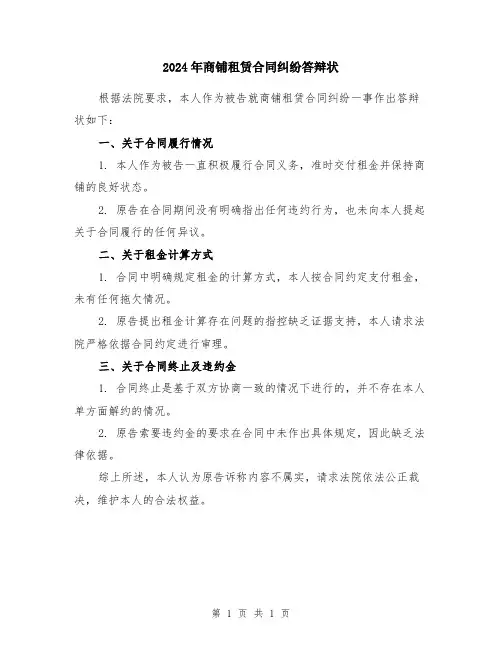 2024年商铺租赁合同纠纷答辩状

根据法院要求，本人作为被告就商铺租赁合同纠纷一事作出答辩状如下：

一、关于合同履行情况

1. 本人作为被告一直积极履行合同义务，准时交付租金并保持商铺的良好状态。

2. 原告在合同期间没有明确指出任何违约行为，也未向本人提起关于合同履行的任何异议。

二、关于租金计算方式

1. 合同中明确规定租金的计算方式，本人按合同约定支付租金，未有任何拖欠情况。

2. 原告提出租金计算存在问题的指控缺乏证据支持，本人请求法院严格依据合同约定进行审理。

三、关于合同终止及违约金

1. 合同终止是基于双方协商一致的情况下进行的，并不存在本人单方面解约的情况。

2. 原告索要违约金的要求在合同中未作出具体规定，因此缺乏法律依据。

综上所述，本人认为原告诉称内容不属实，请求法院依法公正裁决，维护本人的合法权益。

第 1 页 共 1 页